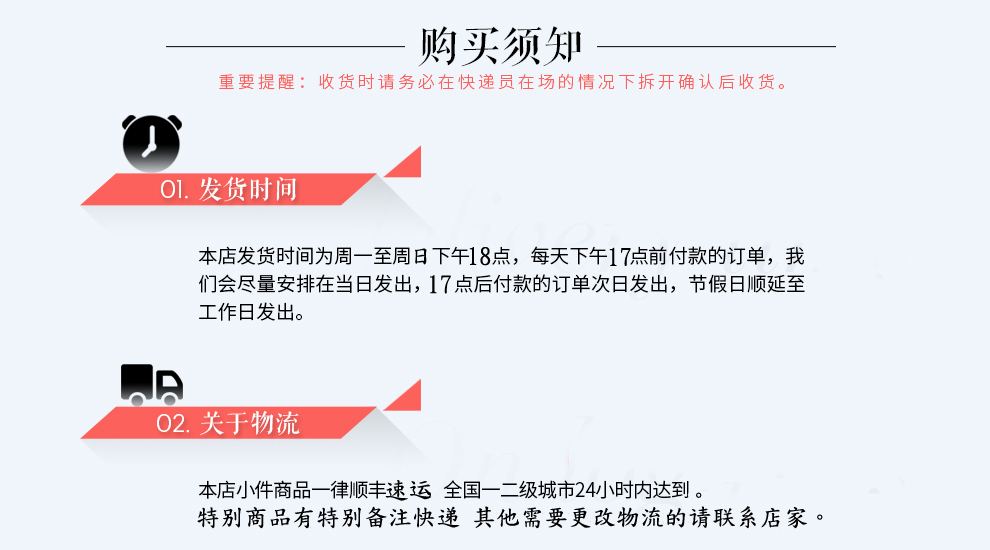 购买须知

重要提醒：收货时请务必在快递员在场的情况下拆开确认后收货。

01. 发货时间

本店发货时间为周一至周日下午18点，每天下午17点前付款的订单，我们会尽量安排在当日发出，17点后付款的订单次日发出，节假日顺延至工作日发出。

02. 关于物流

本店小件商品一律顺丰速运 全国一二级城市24小时内达到 。
特别商品有特别备注快递 其他需要更改物流的请联系店家。